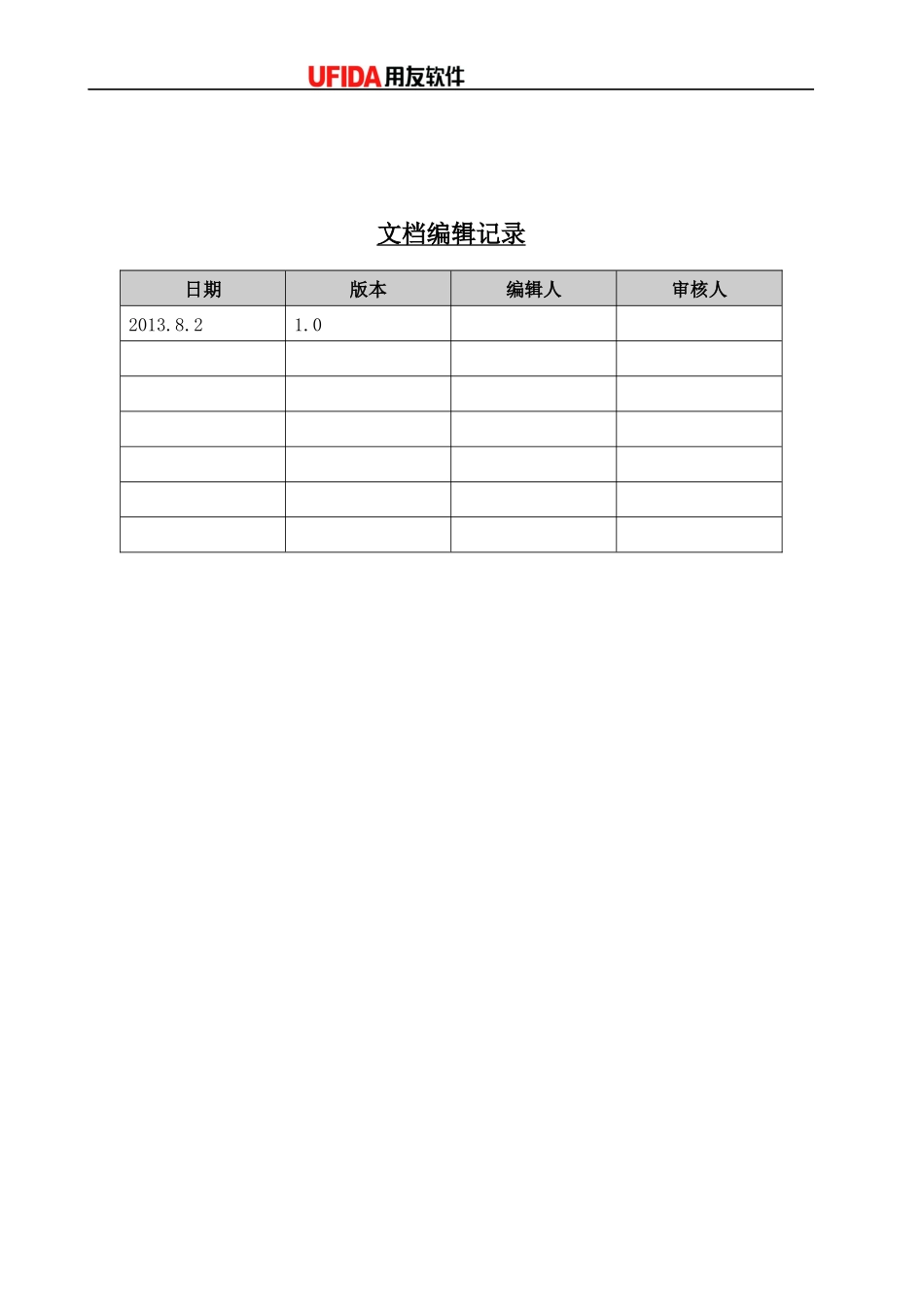 UFIDA用友软件

文档编辑记录

| 日期 | 版本 | 编辑人 | 审核人 |
|---|---|---|---|
| 2013.8.2 | 1.0 | | |
| | | | |
| | | | |
| | | | |
| | | | |
| | | | |
| | | | |